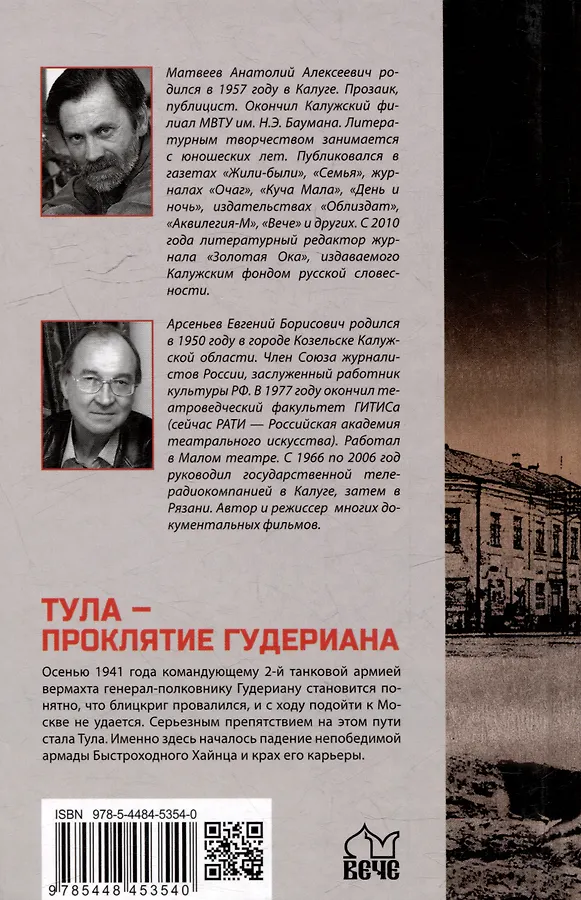 Матвеев Анатолий Алексеевич родился в 1957 году в Калуге. Прозаик, публицист. Окончил Калужский филиал МВТУ им. Н.Э. Баумана. Литературным творчеством занимается с юношеских лет. Публиковался в газетах «Жили-были», «Семья», журналах «Очаг», «Куча Мала», «День и ночь», издательствах «Облиздат», «Аквилегия-М», «Вече» и других. С 2010 года литературный редактор журнала «Золотая Ока», издаваемого Калужским фондом русской словесности.

Арсеньев Евгений Борисович родился в 1950 году в городе Козельске Калужской области. Член Союза журналистов России, заслуженный работник культуры РФ. В 1977 году окончил театроведческий факультет ГИТИСа (сейчас РАТИ — Российская академия театрального искусства). Работал в Малом театре. С 1966 по 2006 год руководил государственной телерадиокомпанией в Калуге, затем в Рязани. Автор и режиссер многих документальных фильмов.

ТУЛА — ПРОКЛЯТИЕ ГУДЕРИАНА

Осенью 1941 года командующему 2-й танковой армией вермахта генерал-полковнику Гудериану становится понятно, что блицкриг провалился, и с ходу подойти к Москве не удается. Серьезным препятствием на этом пути стала Тула. Именно здесь началось падение непобедимой армады Быстроходного Хайнца и крах его карьеры.

ISBN 978-5-4484-5354-0

9 785448 453540

ВЕЧЕ